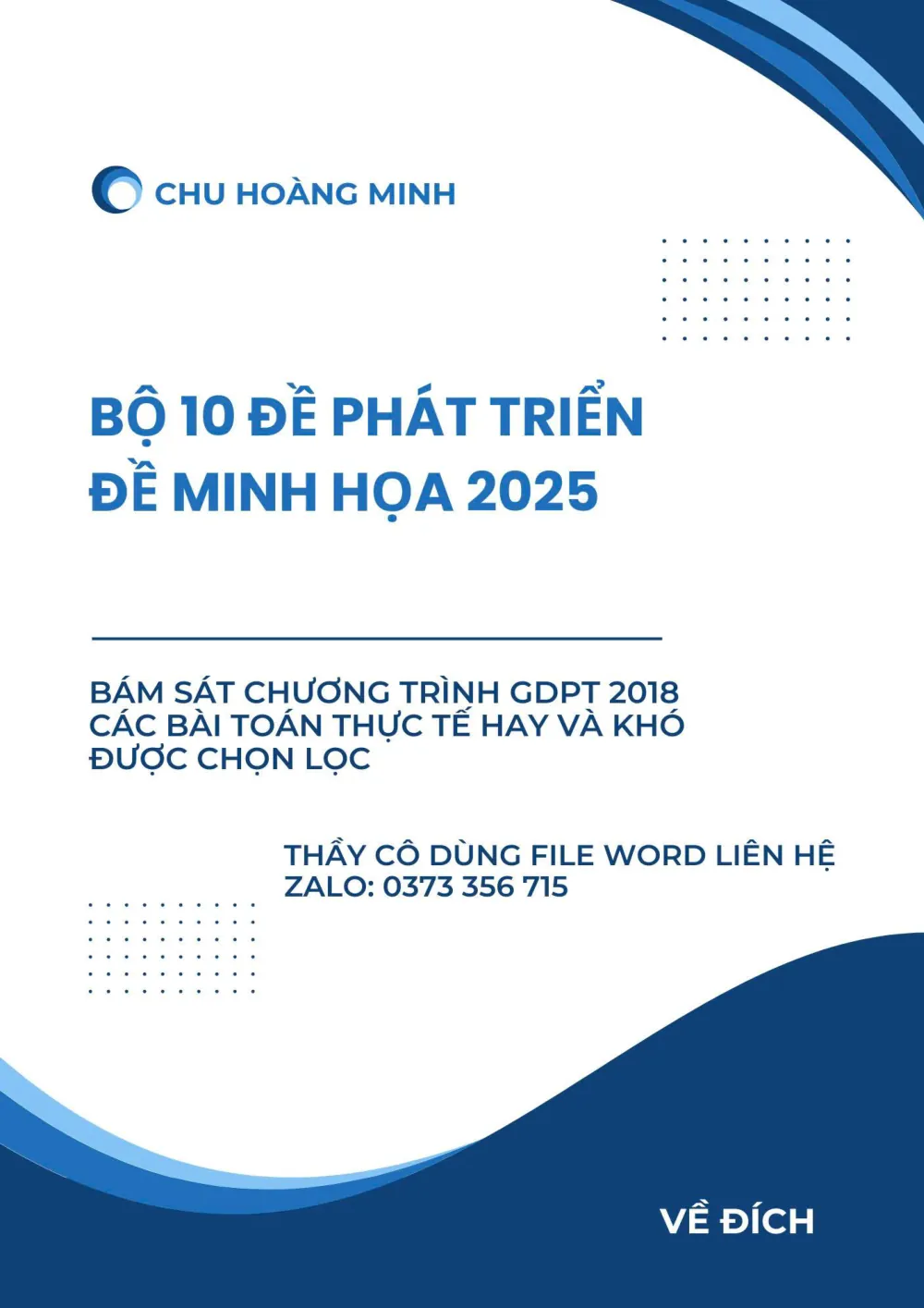 CHU HOÀNG MINH

BỘ 10 ĐỀ PHÁT TRIỂN
ĐỀ MINH HỌA 2025

BÁM SÁT CHƯƠNG TRÌNH GDPT 2018
CÁC BÀI TOÁN THỰC TẾ HAY VÀ KHÓ
ĐƯỢC CHỌN LỌC

THẦY CÔ DÙNG FILE WORD LIÊN HỆ
ZALO: 0373 356 715

VỀ ĐÍCH